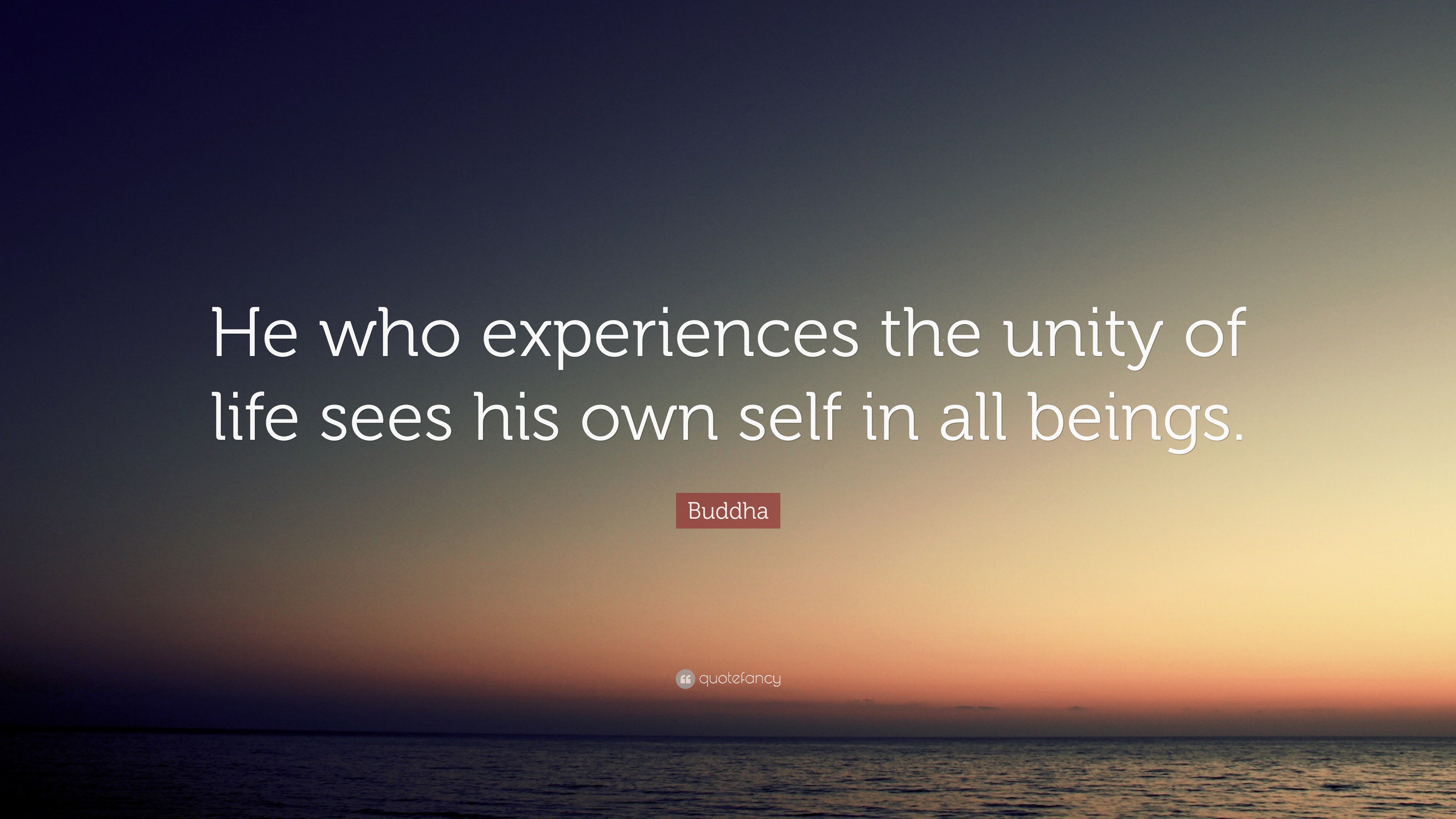 He who experiences the unity of life sees his own self in all beings.

Buddha

quotefancy